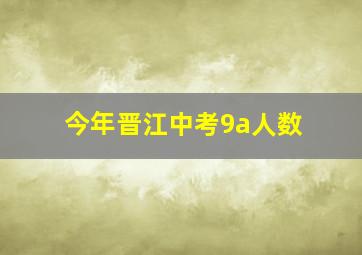 今年晋江中考9a人数